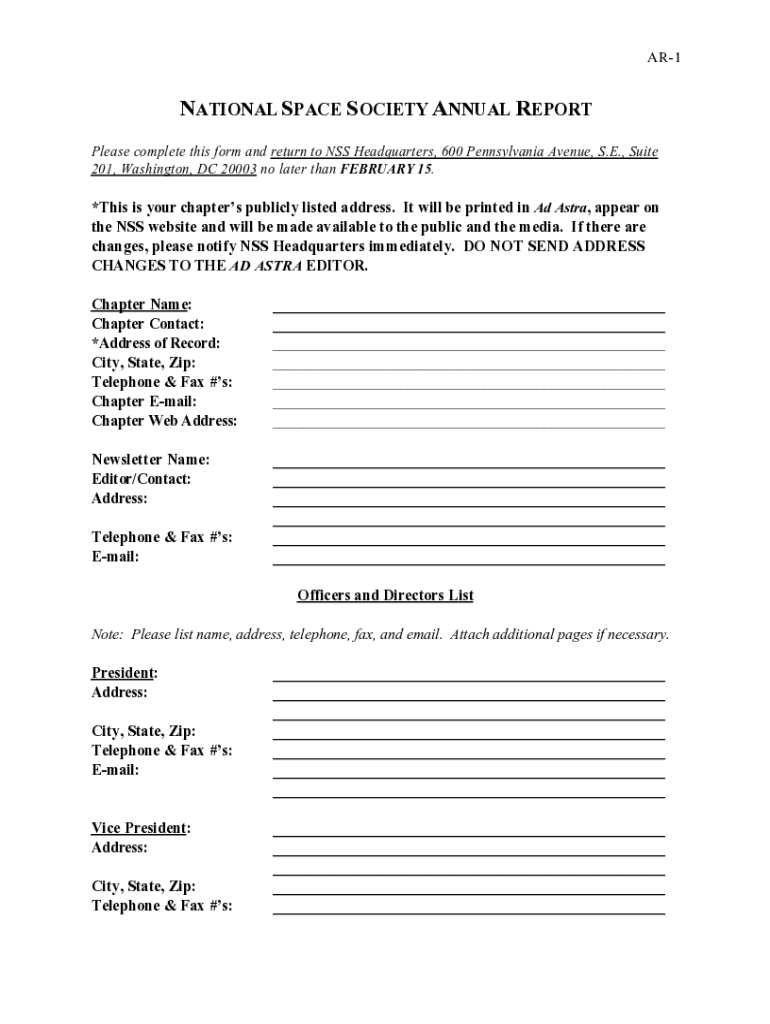 AR-1

NATIONAL SPACE SOCIETY ANNUAL REPORT

Please complete this form and return to NSS Headquarters, 600 Pennsylvania Avenue, S.E., Suite 201, Washington, DC 20003 no later than FEBRUARY 15.

*This is your chapter's publicly listed address. It will be printed in Ad Astra, appear on the NSS website and will be made available to the public and the media. If there are changes, please notify NSS Headquarters immediately. DO NOT SEND ADDRESS CHANGES TO THE AD ASTRA EDITOR.

Chapter Name:
Chapter Contact:
*Address of Record:
City, State, Zip:
Telephone & Fax #'s:
Chapter E-mail:
Chapter Web Address:

Newsletter Name:
Editor/Contact:
Address:

Telephone & Fax #'s:
E-mail:

Officers and Directors List

Note: Please list name, address, telephone, fax, and email. Attach additional pages if necessary.

President:
Address:

City, State, Zip:
Telephone & Fax #'s:
E-mail:

Vice President:
Address:

City, State, Zip:
Telephone & Fax #'s: